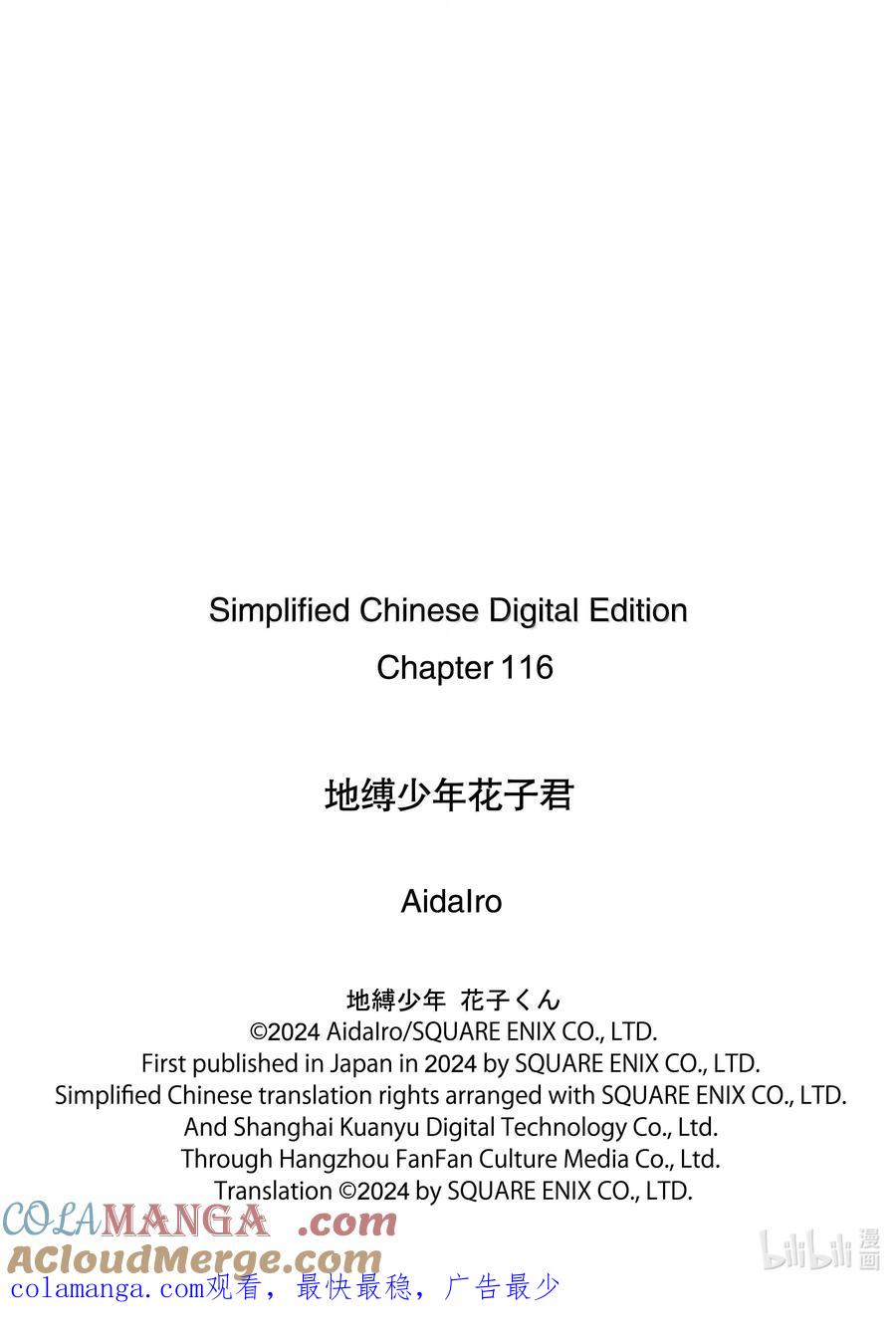 Simplified Chinese Digital Edition
Chapter 116

地缚少年花子君

AidaIro

地縛少年 花子くん
©2024 AidaIro/SQUARE ENIX CO., LTD.
First published in Japan in 2024 by SQUARE ENIX CO., LTD.
Simplified Chinese translation rights arranged with SQUARE ENIX CO., LTD.
And Shanghai Kuanyu Digital Technology Co., Ltd.
Through Hangzhou FanFan Culture Media Co., Ltd.
Translation ©2024 by SQUARE ENIX CO., LTD.

COLAMANGA .com
ACloudMerge.com
colamanga.com观看，最快最稳，广告最少

bilibili漫画